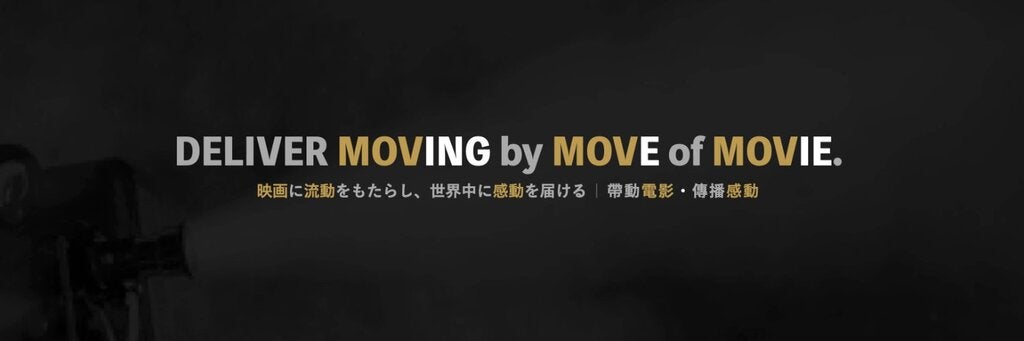 DELIVER MOVING by MOVE of MOVIE.

映画に流動をもたらし、世界中に感動を届ける | 帶動電影・傳播感動